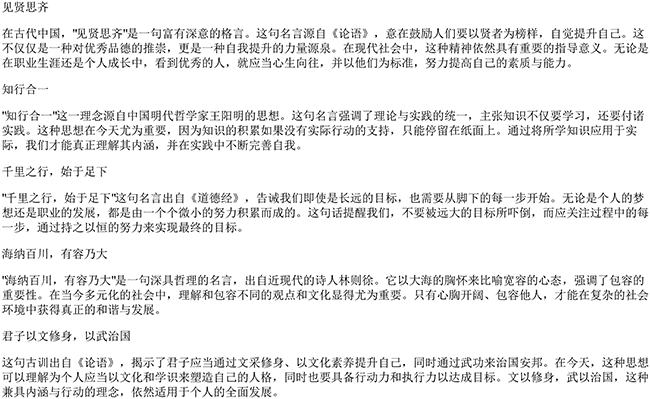 见贤思齐

在古代中国，"见贤思齐"是一句富有深意的格言。这句名言源自《论语》，意在鼓励人们要以贤者为榜样，自觉提升自己。这不仅仅是一种对优秀品德的推崇，更是一种自我提升的力量源泉。在现代社会中，这种精神依然具有重要的指导意义。无论是在职业生涯还是个人成长中，看到优秀的人，就应当心生向往，并以他们为标准，努力提高自己的素质与能力。

知行合一

"知行合一"这一理念源自中国明代哲学家王阳明的思想。这句名言强调了理论与实践的统一，主张知识不仅要学习，还要付诸实践。这种思想在今天尤为重要，因为知识的积累如果没有实际行动的支持，只能停留在纸面上。通过将所学知识应用于实际，我们才能真正理解其内涵，并在实践中不断完善自我。

千里之行，始于足下

"千里之行，始于足下"这句名言出自《道德经》，告诫我们即使是长远的目标，也需要从脚下的每一步开始。无论是个人的梦想还是职业的发展，都是由一个个微小的努力积累而成的。这句话提醒我们，不要被远大的目标所吓倒，而应关注过程中的每一步，通过持之以恒的努力来实现最终的目标。

海纳百川，有容乃大

"海纳百川，有容乃大"是一句深具哲理的名言，出自近现代的诗人林则徐。它以大海的胸怀来比喻宽容的心态，强调了包容的重要性。在当今多元化的社会中，理解和包容不同的观点和文化显得尤为重要。只有心胸开阔、包容他人，才能在复杂的社会环境中获得真正的和谐与发展。

君子以文修身，以武治国

这句古训出自《论语》，揭示了君子应当通过文采修身、以文化素养提升自己，同时通过武功来治国安邦。在今天，这种思想可以理解为个人应当以文化和学识来塑造自己的人格，同时也要具备行动力和执行力以达成目标。文以修身，武以治国，这种兼具内涵与行动的理念，依然适用于个人的全面发展。